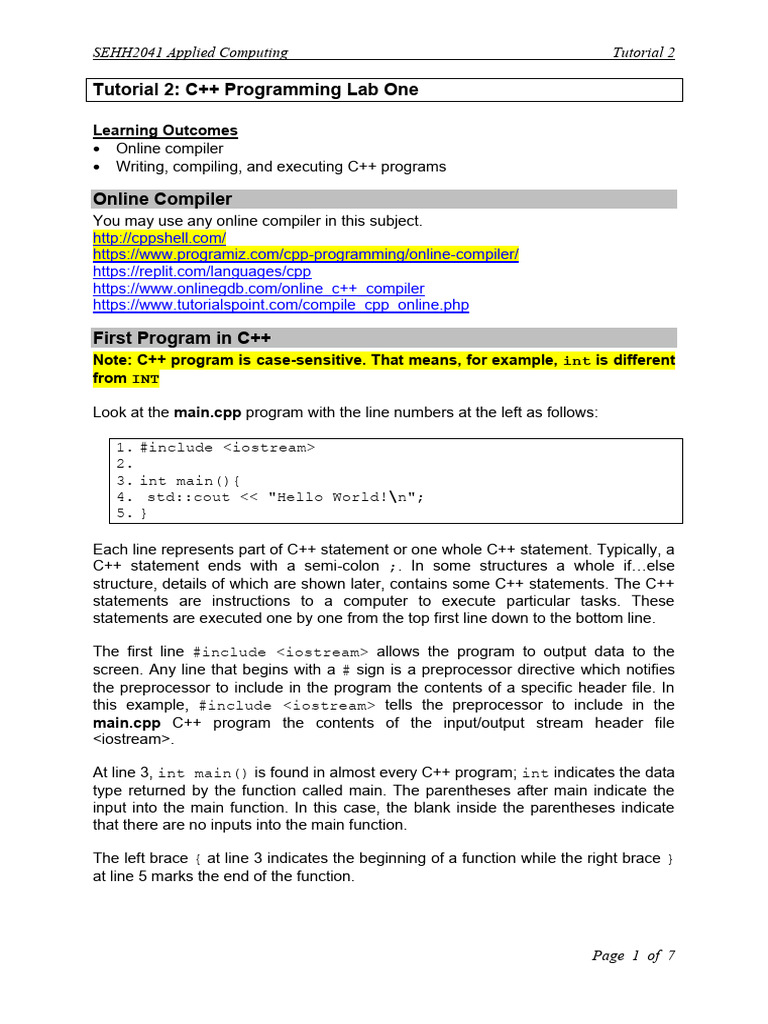 SEHH2041 Applied Computing Tutorial 2

Tutorial 2: C++ Programming Lab One

Learning Outcomes
• Online compiler
• Writing, compiling, and executing C++ programs

Online Compiler
You may use any online compiler in this subject.
http://cppshell.com/
https://www.programiz.com/cpp-programming/online-compiler/
https://replit.com/languages/cpp
https://www.onlinegdb.com/online_c++_compiler
https://www.tutorialspoint.com/compile_cpp_online.php

First Program in C++
Note: C++ program is case-sensitive. That means, for example, int is different from INT

Look at the main.cpp program with the line numbers at the left as follows:

1. #include <iostream>
2.
3. int main(){
4. std::cout << "Hello World!\n";
5. }

Each line represents part of C++ statement or one whole C++ statement. Typically, a C++ statement ends with a semi-colon ;. In some structures a whole if…else structure, details of which are shown later, contains some C++ statements. The C++ statements are instructions to a computer to execute particular tasks. These statements are executed one by one from the top first line down to the bottom line.

The first line #include <iostream> allows the program to output data to the screen. Any line that begins with a # sign is a preprocessor directive which notifies the preprocessor to include in the program the contents of a specific header file. In this example, #include <iostream> tells the preprocessor to include in the main.cpp C++ program the contents of the input/output stream header file <iostream>.

At line 3, int main() is found in almost every C++ program; int indicates the data type returned by the function called main. The parentheses after main indicate the input into the main function. In this case, the blank inside the parentheses indicate that there are no inputs into the main function.

The left brace { at line 3 indicates the beginning of a function while the right brace } at line 5 marks the end of the function.

Page 1 of 7